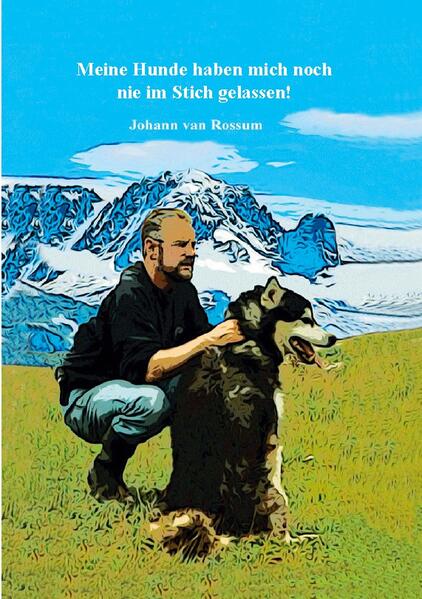 Meine Hunde haben mich noch nie im Stich gelassen!

Johann van Rossum